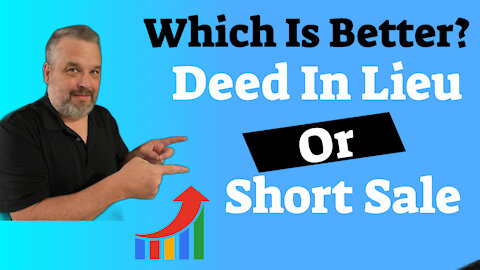 Which Is Better?
Deed In Lieu
Or
Short Sale